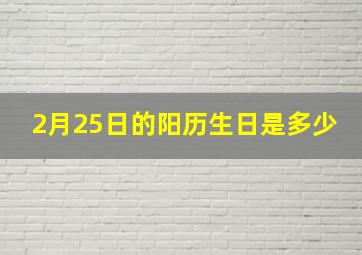 2月25日的阳历生日是多少